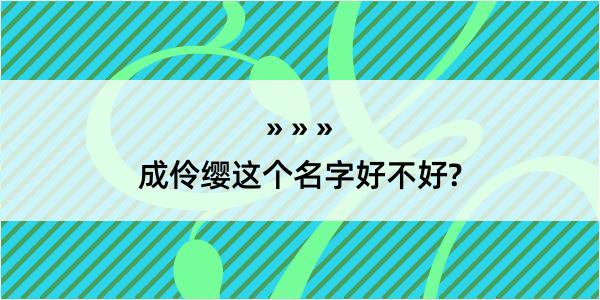 » » »
成伶缨这个名字好不好?